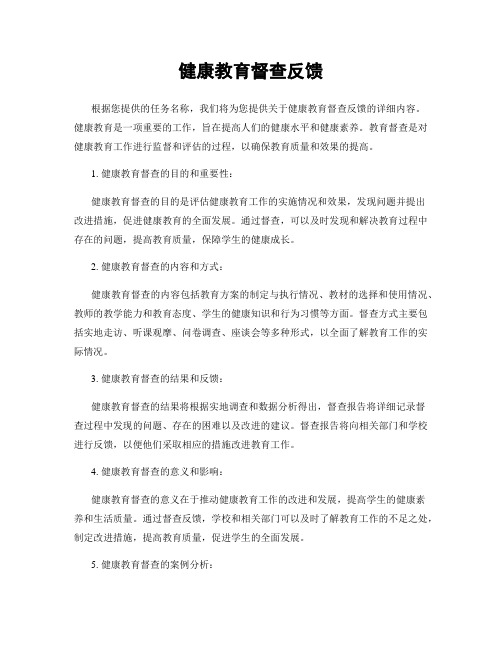 健康教育督查反馈

根据您提供的任务名称，我们将为您提供关于健康教育督查反馈的详细内容。健康教育是一项重要的工作，旨在提高人们的健康水平和健康素养。教育督查是对健康教育工作进行监督和评估的过程，以确保教育质量和效果的提高。

1. 健康教育督查的目的和重要性：

健康教育督查的目的是评估健康教育工作的实施情况和效果，发现问题并提出改进措施，促进健康教育的全面发展。通过督查，可以及时发现和解决教育过程中存在的问题，提高教育质量，保障学生的健康成长。

2. 健康教育督查的内容和方式：

健康教育督查的内容包括教育方案的制定与执行情况、教材的选择和使用情况、教师的教学能力和教育态度、学生的健康知识和行为习惯等方面。督查方式主要包括实地走访、听课观摩、问卷调查、座谈会等多种形式，以全面了解教育工作的实际情况。

3. 健康教育督查的结果和反馈：

健康教育督查的结果将根据实地调查和数据分析得出，督查报告将详细记录督查过程中发现的问题、存在的困难以及改进的建议。督查报告将向相关部门和学校进行反馈，以便他们采取相应的措施改进教育工作。

4. 健康教育督查的意义和影响：

健康教育督查的意义在于推动健康教育工作的改进和发展，提高学生的健康素养和生活质量。通过督查反馈，学校和相关部门可以及时了解教育工作的不足之处，制定改进措施，提高教育质量，促进学生的全面发展。

5. 健康教育督查的案例分析：